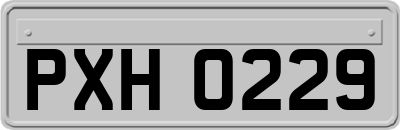 PXH 0229